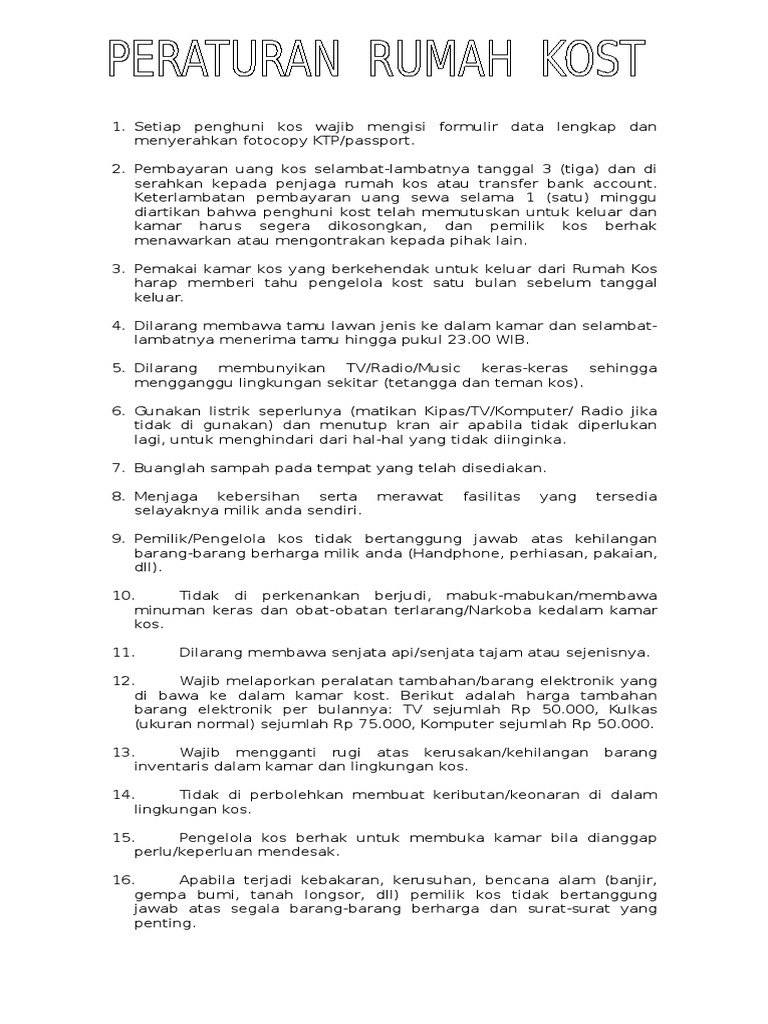 PERATURAN RUMAH KOST

1. Setiap penghuni kos wajib mengisi formulir data lengkap dan menyerahkan fotocopy KTP/passport.

2. Pembayaran uang kos selambat-lambatnya tanggal 3 (tiga) dan di serahkan kepada penjaga rumah kos atau transfer bank account. Keterlambatan pembayaran uang sewa selama 1 (satu) minggu diartikan bahwa penghuni kost telah memutuskan untuk keluar dan kamar harus segera dikosongkan, dan pemilik kos berhak menawarkan atau mengontrakan kepada pihak lain.

3. Pemakai kamar kos yang berkehendak untuk keluar dari Rumah Kos harap memberi tahu pengelola kost satu bulan sebelum tanggal keluar.

4. Dilarang membawa tamu lawan jenis ke dalam kamar dan selambat-lambatnya menerima tamu hingga pukul 23.00 WIB.

5. Dilarang membunyikan TV/Radio/Music keras-keras sehingga mengganggu lingkungan sekitar (tetangga dan teman kos).

6. Gunakan listrik seperlunya (matikan Kipas/TV/Komputer/ Radio jika tidak di gunakan) dan menutup kran air apabila tidak diperlukan lagi, untuk menghindari dari hal-hal yang tidak diinginka.

7. Buanglah sampah pada tempat yang telah disediakan.

8. Menjaga kebersihan serta merawat fasilitas yang tersedia selayaknya milik anda sendiri.

9. Pemilik/Pengelola kos tidak bertanggung jawab atas kehilangan barang-barang berharga milik anda (Handphone, perhiasan, pakaian, dll).

10. Tidak di perkenankan berjudi, mabuk-mabukan/membawa minuman keras dan obat-obatan terlarang/Narkoba kedalam kamar kos.

11. Dilarang membawa senjata api/senjata tajam atau sejenisnya.

12. Wajib melaporkan peralatan tambahan/barang elektronik yang di bawa ke dalam kamar kost. Berikut adalah harga tambahan barang elektronik per bulannya: TV sejumlah Rp 50.000, Kulkas (ukuran normal) sejumlah Rp 75.000, Komputer sejumlah Rp 50.000.

13. Wajib mengganti rugi atas kerusakan/kehilangan barang inventaris dalam kamar dan lingkungan kos.

14. Tidak di perbolehkan membuat keributan/keonaran di dalam lingkungan kos.

15. Pengelola kos berhak untuk membuka kamar bila dianggap perlu/keperluan mendesak.

16. Apabila terjadi kebakaran, kerusuhan, bencana alam (banjir, gempa bumi, tanah longsor, dll) pemilik kos tidak bertanggung jawab atas segala barang-barang berharga dan surat-surat yang penting.